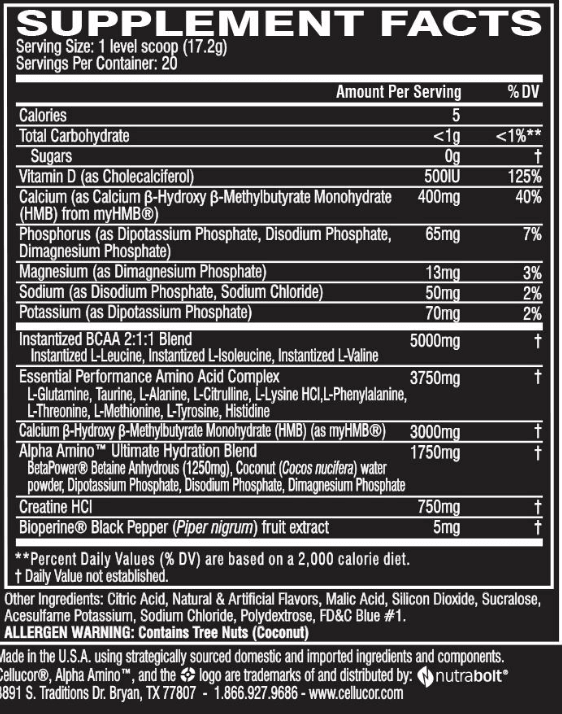 SUPPLEMENT FACTS
Serving Size: 1 level scoop (17.2g)
Servings Per Container: 20

| | Amount Per Serving | % DV |
|---|---|---|
| Calories | 5 | |
| Total Carbohydrate | <1g | <1%** |
| Sugars | 0g | † |
| Vitamin D (as Cholecalciferol) | 500IU | 125% |
| Calcium (as Calcium β-Hydroxy β-Methylbutyrate Monohydrate (HMB) from myHMB®) | 400mg | 40% |
| Phosphorus (as Dipotassium Phosphate, Disodium Phosphate, Dimagnesium Phosphate) | 65mg | 7% |
| Magnesium (as Dimagnesium Phosphate) | 13mg | 3% |
| Sodium (as Disodium Phosphate, Sodium Chloride) | 50mg | 2% |
| Potassium (as Dipotassium Phosphate) | 70mg | 2% |
| Instantized BCAA 2:1:1 Blend Instantized L-Leucine, Instantized L-Isoleucine, Instantized L-Valine | 5000mg | † |
| Essential Performance Amino Acid Complex L-Glutamine, Taurine, L-Alanine, L-Citrulline, L-Lysine HCl,L-Phenylalanine, L-Threonine, L-Methionine, L-Tyrosine, Histidine | 3750mg | † |
| Calcium β-Hydroxy β-Methylbutyrate Monohydrate (HMB) (as myHMB®) | 3000mg | † |
| Alpha Amino™ Ultimate Hydration Blend BetaPower® Betaine Anhydrous (1250mg), Coconut (Cocos nucifera) water powder, Dipotassium Phosphate, Disodium Phosphate, Dimagnesium Phosphate | 1750mg | † |
| Creatine HCl | 750mg | † |
| Bioperine® Black Pepper (Piper nigrum) fruit extract | 5mg | † |

**Percent Daily Values (% DV) are based on a 2,000 calorie diet.
† Daily Value not established.

Other Ingredients: Citric Acid, Natural & Artificial Flavors, Malic Acid, Silicon Dioxide, Sucralose, Acesulfame Potassium, Sodium Chloride, Polydextrose, FD&C Blue #1.
ALLERGEN WARNING: Contains Tree Nuts (Coconut)

Made in the U.S.A. using strategically sourced domestic and imported ingredients and components.
Cellucor®, Alpha Amino™, and the logo are trademarks of and distributed by: nutrabolt®
3891 S. Traditions Dr. Bryan, TX 77807 - 1.866.927.9686 - www.cellucor.com